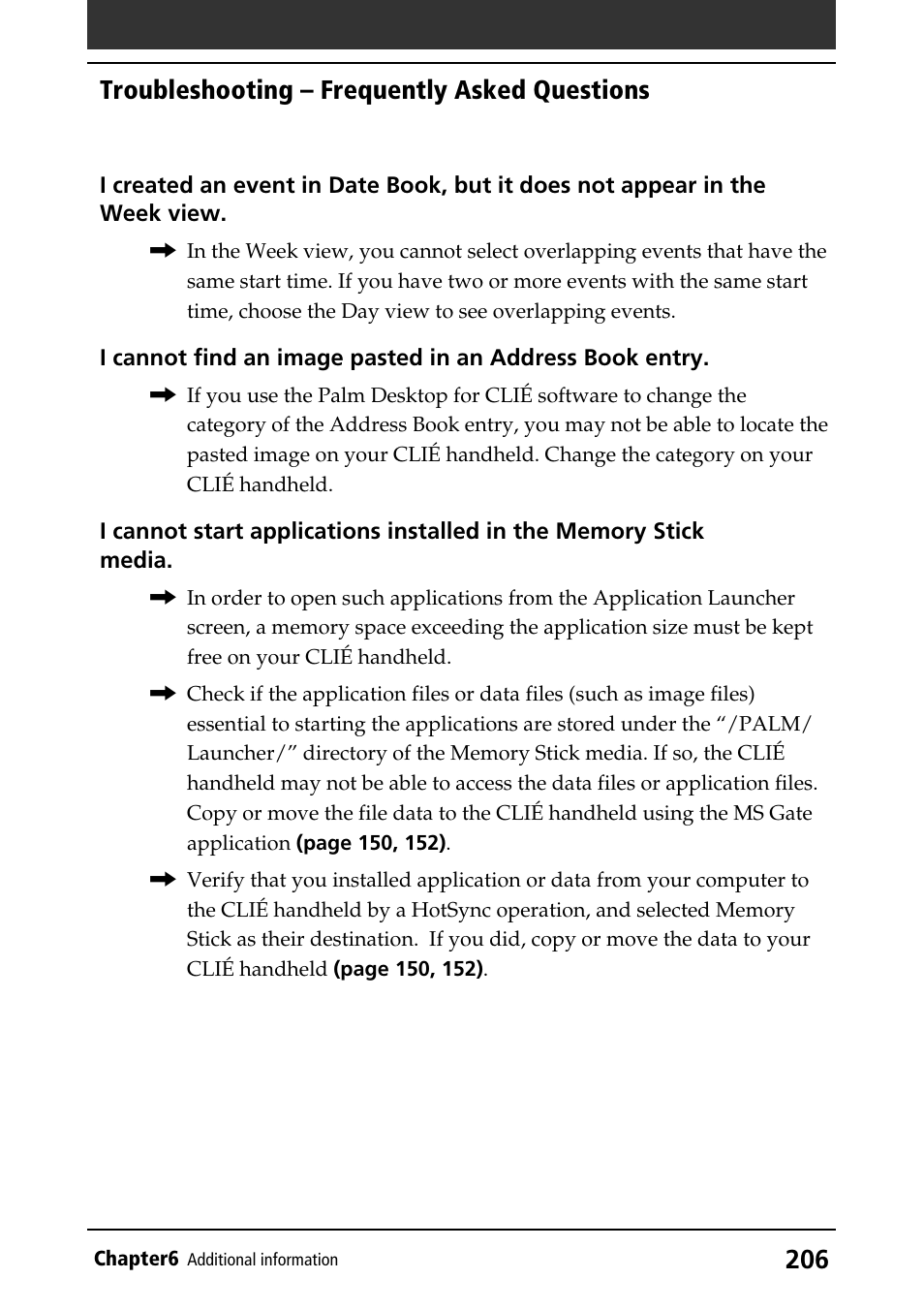 Troubleshooting – Frequently Asked Questions

I created an event in Date Book, but it does not appear in the Week view.

➡ In the Week view, you cannot select overlapping events that have the same start time. If you have two or more events with the same start time, choose the Day view to see overlapping events.

I cannot find an image pasted in an Address Book entry.

➡ If you use the Palm Desktop for CLIÉ software to change the category of the Address Book entry, you may not be able to locate the pasted image on your CLIÉ handheld. Change the category on your CLIÉ handheld.

I cannot start applications installed in the Memory Stick media.

➡ In order to open such applications from the Application Launcher screen, a memory space exceeding the application size must be kept free on your CLIÉ handheld.

➡ Check if the application files or data files (such as image files) essential to starting the applications are stored under the “/PALM/Launcher/” directory of the Memory Stick media. If so, the CLIÉ handheld may not be able to access the data files or application files. Copy or move the file data to the CLIÉ handheld using the MS Gate application (page 150, 152).

➡ Verify that you installed application or data from your computer to the CLIÉ handheld by a HotSync operation, and selected Memory Stick as their destination. If you did, copy or move the data to your CLIÉ handheld (page 150, 152).

Chapter6 Additional information 206